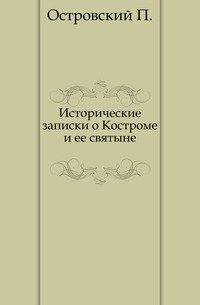 Островский П.

Исторические записки о Костроме и ее святыне